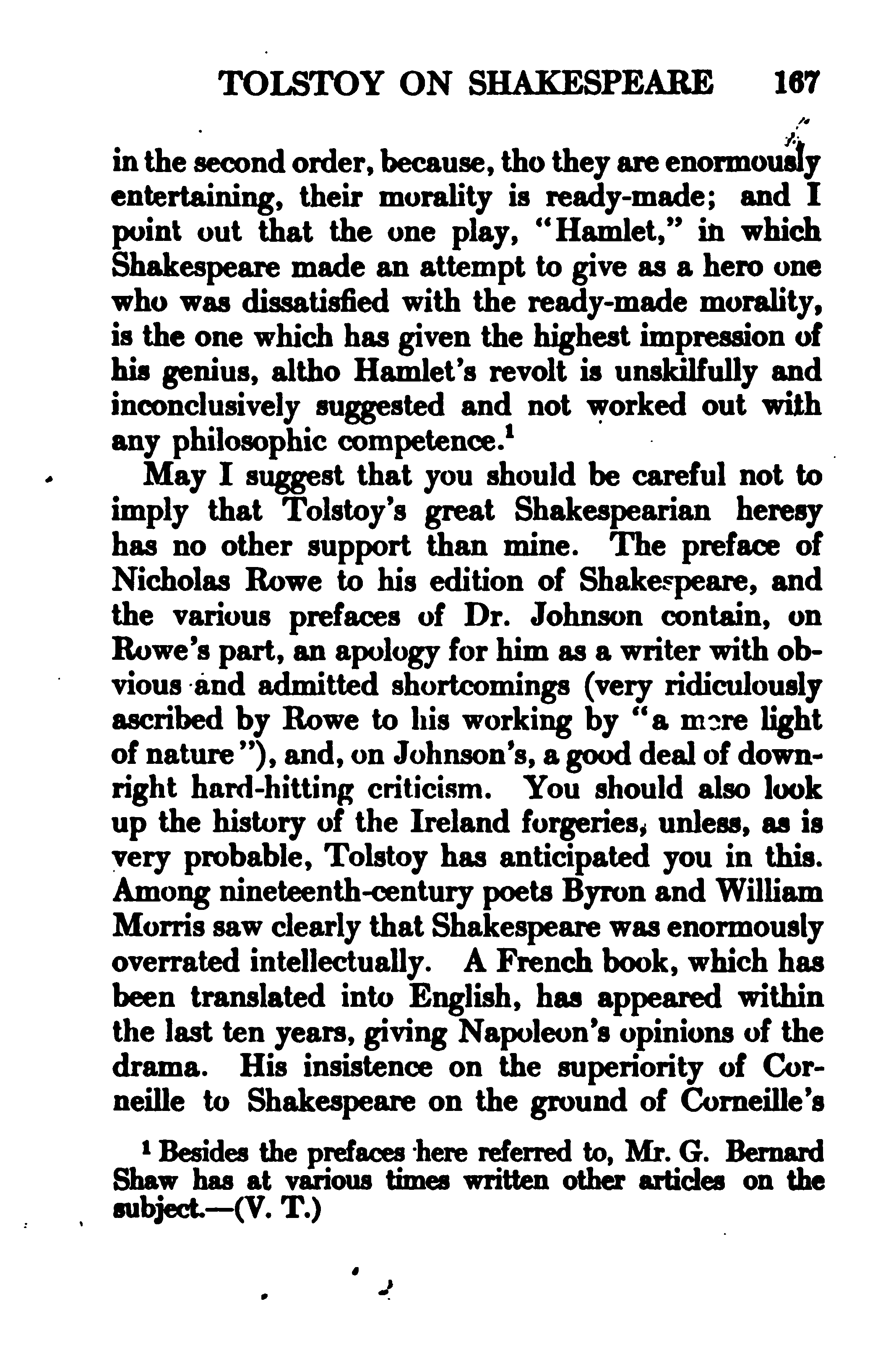 TOLSTOY ON SHAKESPEARE 167

in the second order, because, tho they are enormously entertaining, their morality is ready-made; and I point out that the one play, "Hamlet," in which Shakespeare made an attempt to give as a hero one who was dissatisfied with the ready-made morality, is the one which has given the highest impression of his genius, altho Hamlet's revolt is unskilfully and inconclusively suggested and not worked out with any philosophic competence.$^1$

May I suggest that you should be careful not to imply that Tolstoy's great Shakespearian heresy has no other support than mine. The preface of Nicholas Rowe to his edition of Shakespeare, and the various prefaces of Dr. Johnson contain, on Rowe's part, an apology for him as a writer with obvious and admitted shortcomings (very ridiculously ascribed by Rowe to his working by "a mere light of nature"), and, on Johnson's, a good deal of downright hard-hitting criticism. You should also look up the history of the Ireland forgeries, unless, as is very probable, Tolstoy has anticipated you in this. Among nineteenth-century poets Byron and William Morris saw clearly that Shakespeare was enormously overrated intellectually. A French book, which has been translated into English, has appeared within the last ten years, giving Napoleon's opinions of the drama. His insistence on the superiority of Corneille to Shakespeare on the ground of Corneille's

$^1$ Besides the prefaces here referred to, Mr. G. Bernard Shaw has at various times written other articles on the subject.—(V. T.)